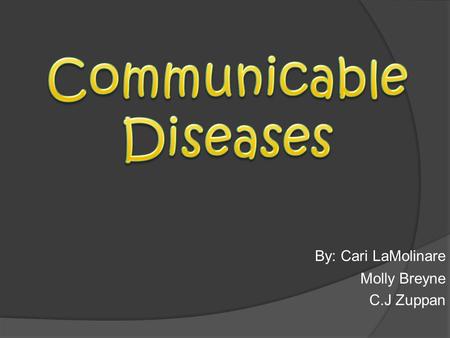 Communicable Diseases

By: Cari LaMolinare
Molly Breyne
C.J Zuppan